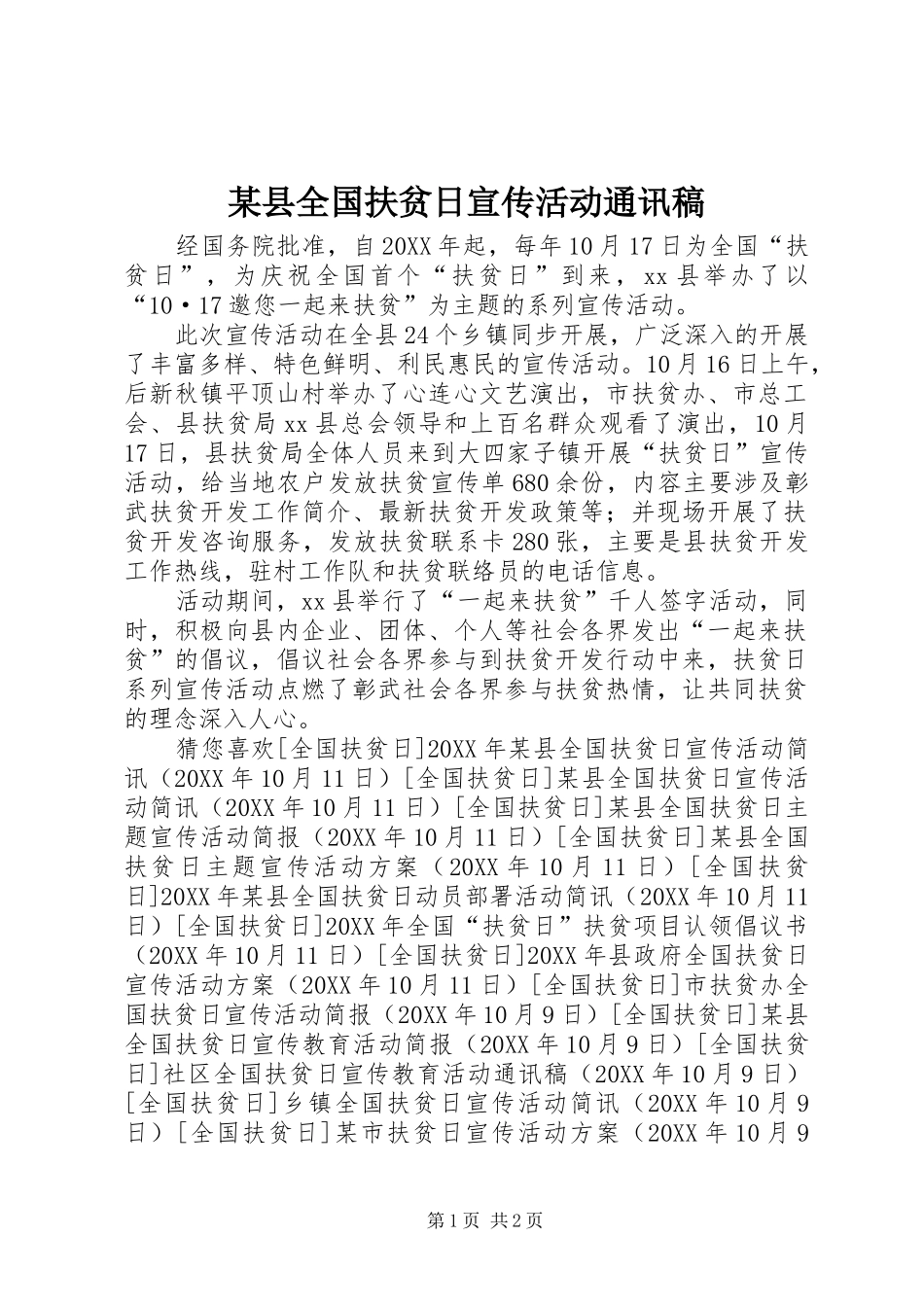 某县全国扶贫日宣传活动通讯稿

经国务院批准，自20XX年起，每年10月17日为全国“扶贫日”，为庆祝全国首个“扶贫日”到来，xx县举办了以“10·17邀您一起来扶贫”为主题的系列宣传活动。

此次宣传活动在全县24个乡镇同步开展，广泛深入的开展了丰富多样、特色鲜明、利民惠民的宣传活动。10月16日上午，后新秋镇平顶山村举办了心连心文艺演出，市扶贫办、市总工会、县扶贫局xx县总会领导和上百名群众观看了演出，10月17日，县扶贫局全体人员来到大四家子镇开展“扶贫日”宣传活动，给当地农户发放扶贫宣传单680余份，内容主要涉及彰武扶贫开发工作简介、最新扶贫开发政策等；并现场开展了扶贫开发咨询服务，发放扶贫联系卡280张，主要是县扶贫开发工作热线，驻村工作队和扶贫联络员的电话信息。

活动期间，xx县举行了“一起来扶贫”千人签字活动，同时，积极向县内企业、团体、个人等社会各界发出“一起来扶贫”的倡议，倡议社会各界参与到扶贫开发行动中来，扶贫日系列宣传活动点燃了彰武社会各界参与扶贫热情，让共同扶贫的理念深入人心。

猜您喜欢[全国扶贫日]20XX年某县全国扶贫日宣传活动简讯（20XX年10月11日）[全国扶贫日]某县全国扶贫日宣传活动简讯（20XX年10月11日）[全国扶贫日]某县全国扶贫日主题宣传活动简报（20XX年10月11日）[全国扶贫日]某县全国扶贫日主题宣传活动方案（20XX年10月11日）[全国扶贫日]20XX年某县全国扶贫日动员部署活动简讯（20XX年10月11日）[全国扶贫日]20XX年全国“扶贫日”扶贫项目认领倡议书（20XX年10月11日）[全国扶贫日]20XX年县政府全国扶贫日宣传活动方案（20XX年10月11日）[全国扶贫日]市扶贫办全国扶贫日宣传活动简报（20XX年10月9日）[全国扶贫日]某县全国扶贫日宣传教育活动简报（20XX年10月9日）[全国扶贫日]社区全国扶贫日宣传教育活动通讯稿（20XX年10月9日）[全国扶贫日]乡镇全国扶贫日宣传活动简讯（20XX年10月9日）[全国扶贫日]某市扶贫日宣传活动方案（20XX年10月9

第1页 共2页